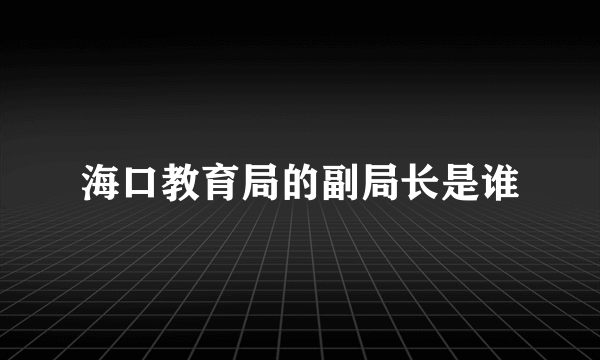 海口教育局的副局长是谁